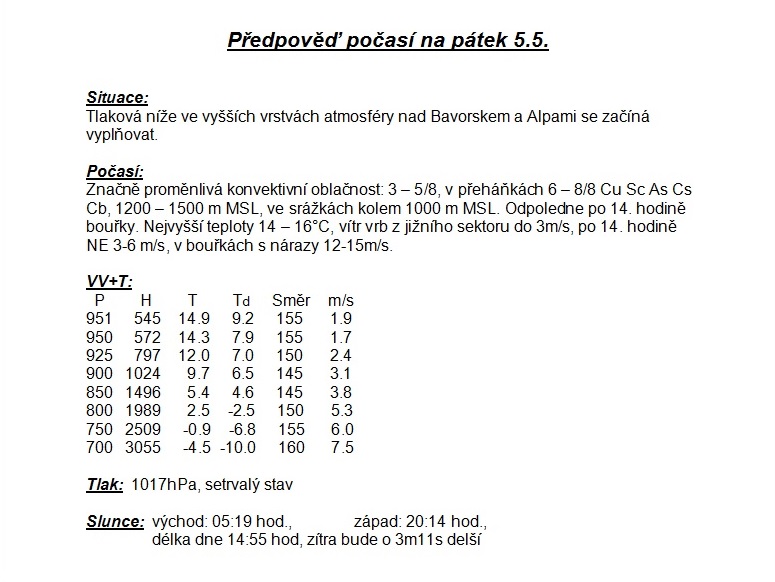 Předpověď počasí na pátek 5.5.

Situace:
Tlaková níže ve vyšších vrstvách atmosféry nad Bavorskem a Alpami se začíná vyplňovat.

Počasí:
Značně proměnlivá konvektivní oblačnost: 3 – 5/8, v přeháňkách 6 – 8/8 Cu Sc As Cs Cb, 1200 – 1500 m MSL, ve srážkách kolem 1000 m MSL. Odpoledne po 14. hodině bouřky. Nejvyšší teploty 14 – 16°C, vítr vrb z jižního sektoru do 3m/s, po 14. hodině NE 3-6 m/s, v bouřkách s nárazy 12-15m/s.

VV+T:
| P | H | T | Td | Směr | m/s |
|---|---|---|---|---|---|
| 951 | 545 | 14.9 | 9.2 | 155 | 1.9 |
| 950 | 572 | 14.3 | 7.9 | 155 | 1.7 |
| 925 | 797 | 12.0 | 7.0 | 150 | 2.4 |
| 900 | 1024 | 9.7 | 6.5 | 145 | 3.1 |
| 850 | 1496 | 5.4 | 4.6 | 145 | 3.8 |
| 800 | 1989 | 2.5 | -2.5 | 150 | 5.3 |
| 750 | 2509 | -0.9 | -6.8 | 155 | 6.0 |
| 700 | 3055 | -4.5 | -10.0 | 160 | 7.5 |

Tlak: 1017hPa, setrvalý stav

Slunce: východ: 05:19 hod., západ: 20:14 hod., délka dne 14:55 hod, zítra bude o 3m11s delší